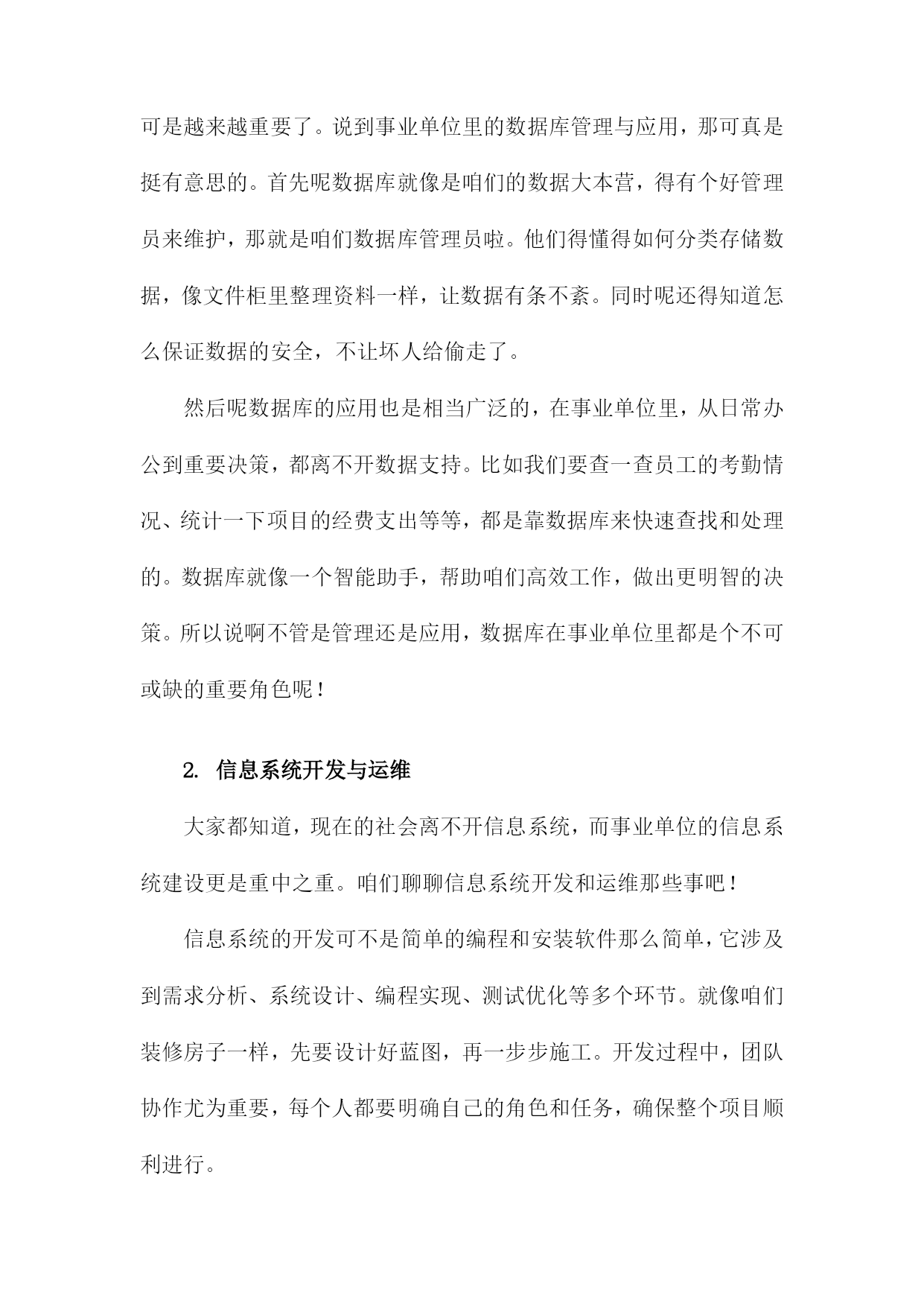 可是越来越重要了。说到事业单位里的数据库管理与应用，那可真是挺有意思的。首先呢数据库就像是咱们的数据大本营，得有个好管理员来维护，那就是咱们数据库管理员啦。他们得懂得如何分类存储数据，像文件柜里整理资料一样，让数据有条不紊。同时呢还得知道怎么保证数据的安全，不让坏人给偷走了。

然后呢数据库的应用也是相当广泛的，在事业单位里，从日常办公到重要决策，都离不开数据支持。比如我们要查一查员工的考勤情况、统计一下项目的经费支出等等，都是靠数据库来快速查找和处理的。数据库就像一个智能助手，帮助咱们高效工作，做出更明智的决策。所以说啊不管是管理还是应用，数据库在事业单位里都是个不可或缺的重要角色呢！

2. 信息系统开发与运维

大家都知道，现在的社会离不开信息系统，而事业单位的信息系统建设更是重中之重。咱们聊聊信息系统开发和运维那些事吧！

信息系统的开发可不是简单的编程和安装软件那么简单，它涉及到需求分析、系统设计、编程实现、测试优化等多个环节。就像咱们装修房子一样，先要设计好蓝图，再一步步施工。开发过程中，团队协作尤为重要，每个人都要明确自己的角色和任务，确保整个项目顺利进行。